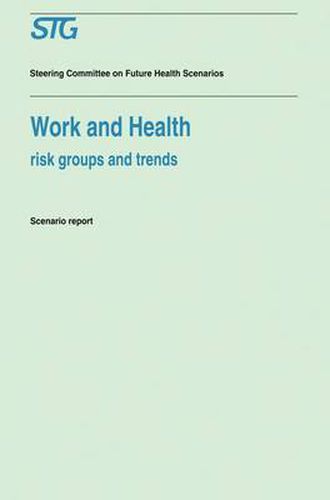 STG

Steering Committee on Future Health Scenarios

Work and Health
risk groups and trends

Scenario report